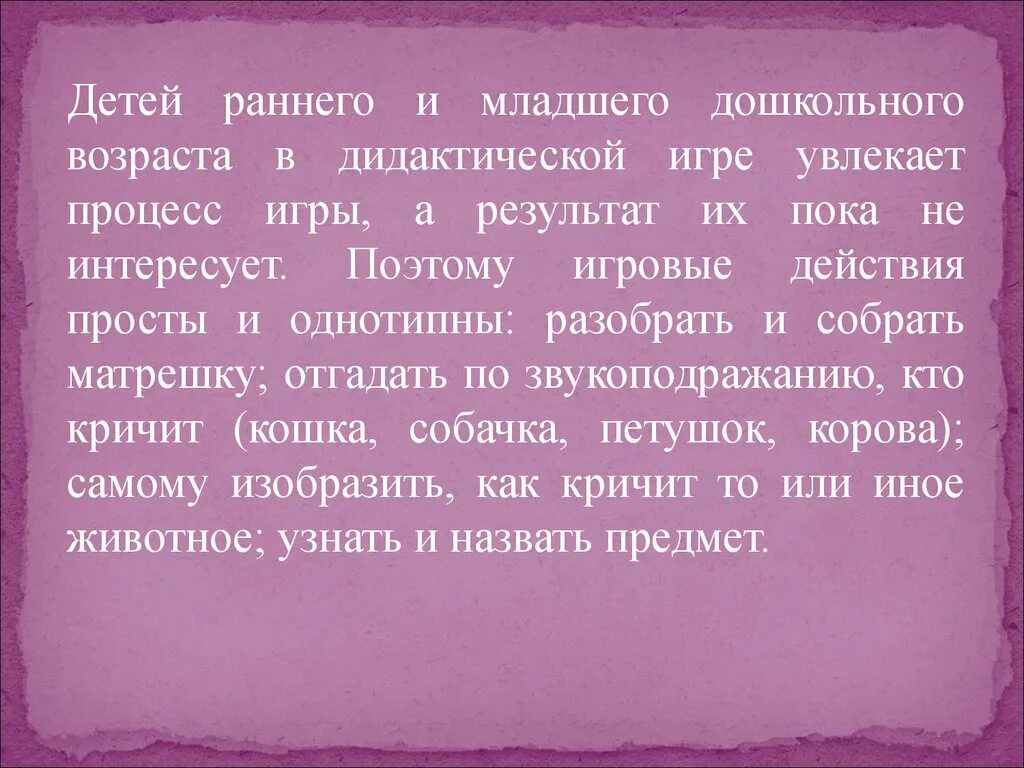 Детей раннего и младшего дошкольного возраста в дидактической игре увлекает процесс игры, а результат их пока не интересует. Поэтому игровые действия просты и однотипны: разобрать и собрать матрешку; отгадать по звукоподражанию, кто кричит (кошка, собачка, петушок, корова); самому изобразить, как кричит то или иное животное; узнать и назвать предмет.